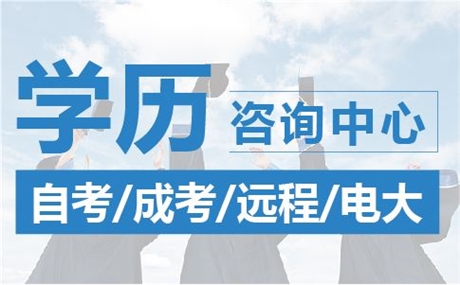 学历 咨询中心

自考/成考/远程/电大